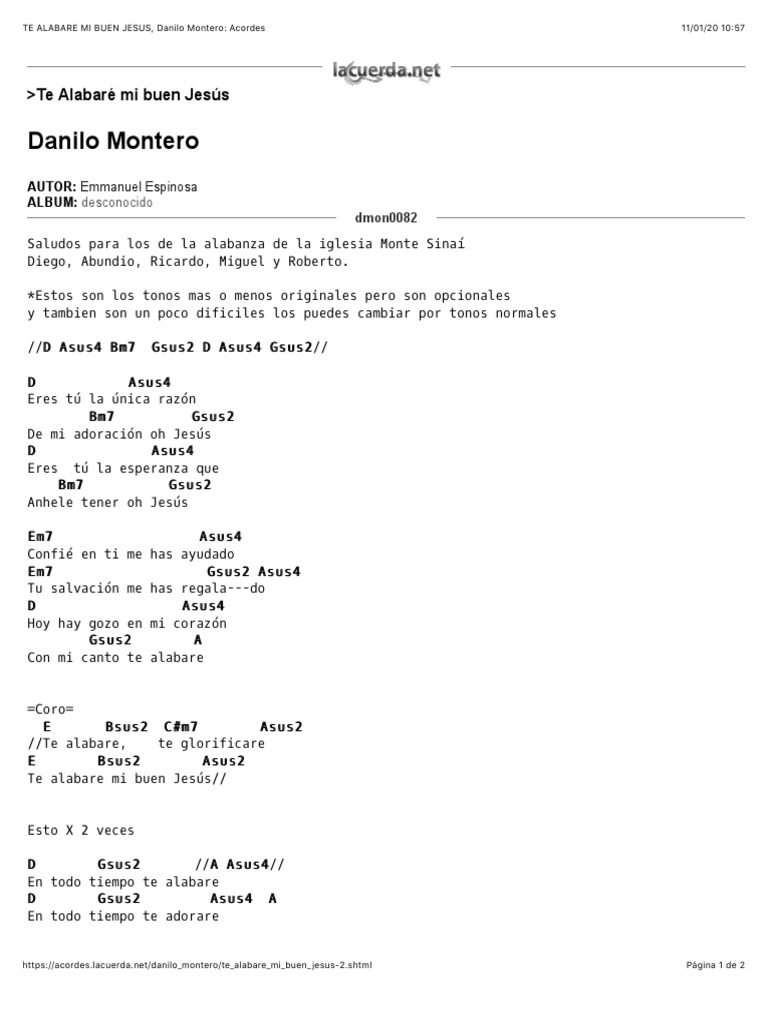 TE ALABARE MI BUEN JESUS, Danilo Montero: Acordes

11/01/20 10:57

lacuerda.net

>Te Alabaré mi buen Jesús

Danilo Montero

AUTOR: Emmanuel Espinosa
ALBUM: desconocido

dmon0082

Saludos para los de la alabanza de la iglesia Monte Sinaí
Diego, Abundio, Ricardo, Miguel y Roberto.

*Estos son los tonos mas o menos originales pero son opcionales
y tambien son un poco dificiles los puedes cambiar por tonos normales

//D Asus4 Bm7  Gsus2 D Asus4 Gsus2//

D            Asus4
Eres tú la única razón
        Bm7          Gsus2
De mi adoración oh Jesús
D               Asus4
Eres  tú la esperanza que
    Bm7           Gsus2
Anhele tener oh Jesús

Em7                   Asus4
Confié en ti me has ayudado
Em7                     Gsus2 Asus4
Tu salvación me has regala---do
D                     Asus4
Hoy hay gozo en mi corazón
        Gsus2        A
Con mi canto te alabare

=Coro=
  E       Bsus2  C#m7        Asus2
//Te alabare,    te glorificare
E          Bsus2        Asus2
Te alabare mi buen Jesús//

Esto X 2 veces

D        Gsus2       //A Asus4//
En todo tiempo te alabare
D        Gsus2          Asus4  A
En todo tiempo te adorare

https://acordes.lacuerda.net/danilo_montero/te_alabare_mi_buen_jesus-2.shtml

Página 1 de 2